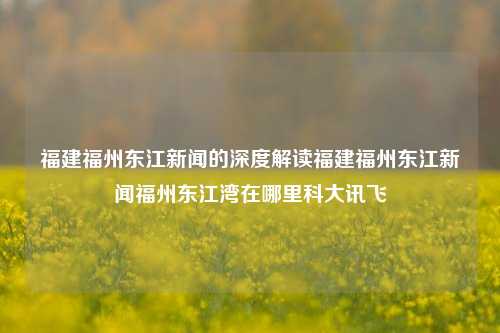 福建福州东江新闻的深度解读福建福州东江新闻福州东江湾在哪里科大讯飞